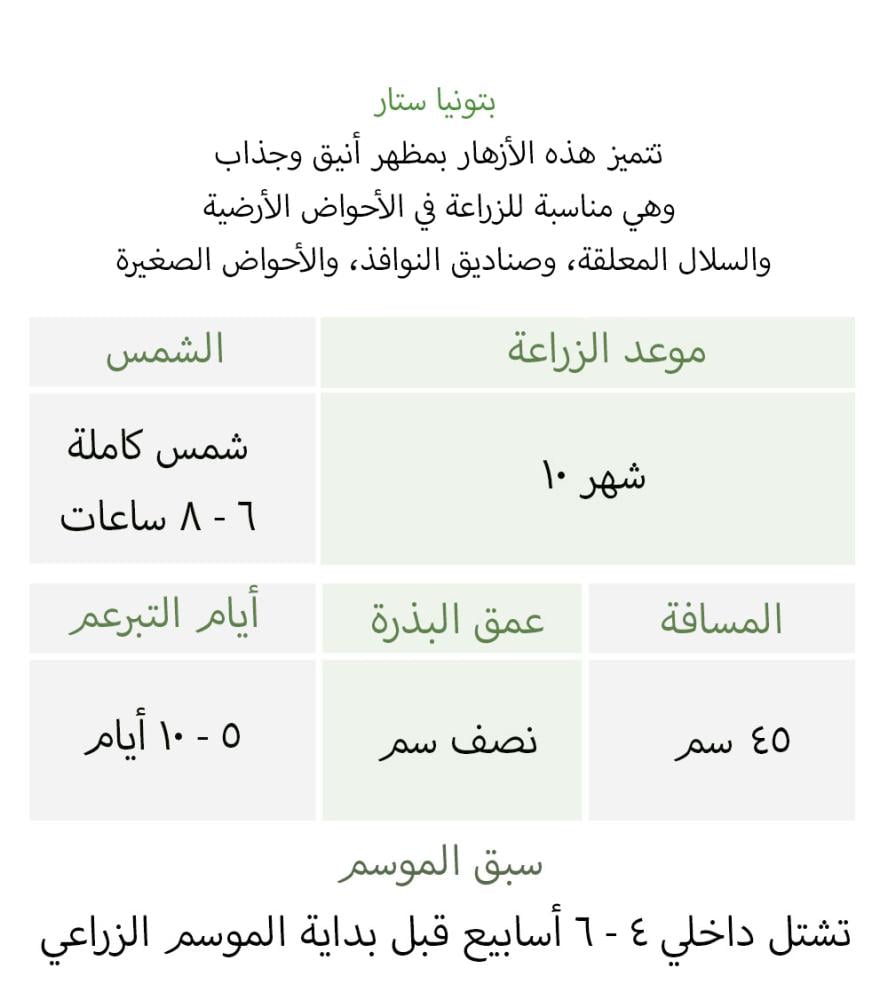 بتونيا ستار
تتميز هذه الأزهار بمظهر أنيق وجذاب
وهي مناسبة للزراعة في الأحواض الأرضية
والسلال المعلقة، وصناديق النوافذ، والأحواض الصغيرة

| موعد الزراعة | الشمس |
|---|---|
| شهر ١٠ | شمس كاملة ٦ - ٨ ساعات |

| المسافة | عمق البذرة | أيام التبرعم |
|---|---|---|
| ٤٥ سم | نصف سم | ٥ - ١٠ أيام |

سبق الموسم
تشتل داخلي ٤ - ٦ أسابيع قبل بداية الموسم الزراعي